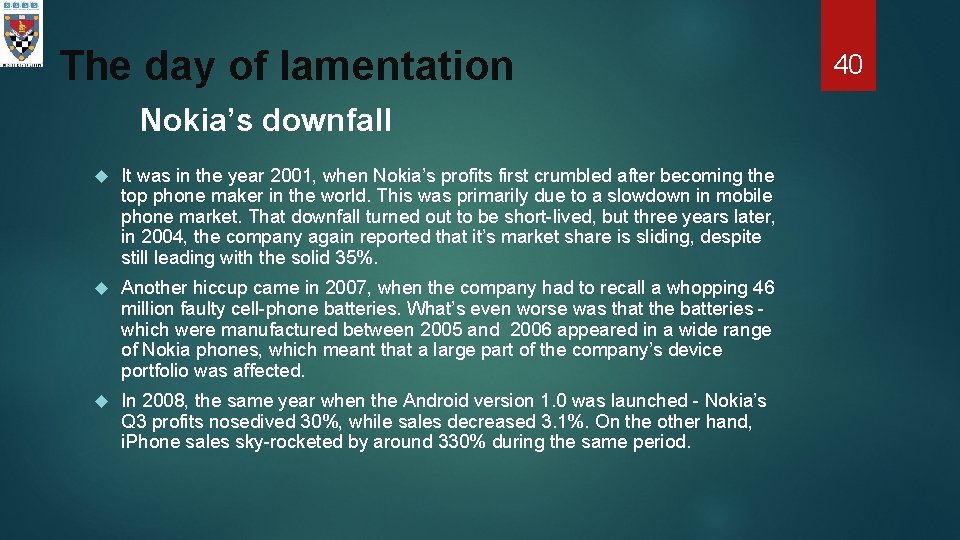 The day of lamentation

40

Nokia’s downfall

It was in the year 2001, when Nokia’s profits first crumbled after becoming the top phone maker in the world. This was primarily due to a slowdown in mobile phone market. That downfall turned out to be short-lived, but three years later, in 2004, the company again reported that it’s market share is sliding, despite still leading with the solid 35%.

Another hiccup came in 2007, when the company had to recall a whopping 46 million faulty cell-phone batteries. What’s even worse was that the batteries - which were manufactured between 2005 and 2006 appeared in a wide range of Nokia phones, which meant that a large part of the company’s device portfolio was affected.

In 2008, the same year when the Android version 1.0 was launched - Nokia’s Q3 profits nosedived 30%, while sales decreased 3.1%. On the other hand, iPhone sales sky-rocketed by around 330% during the same period.